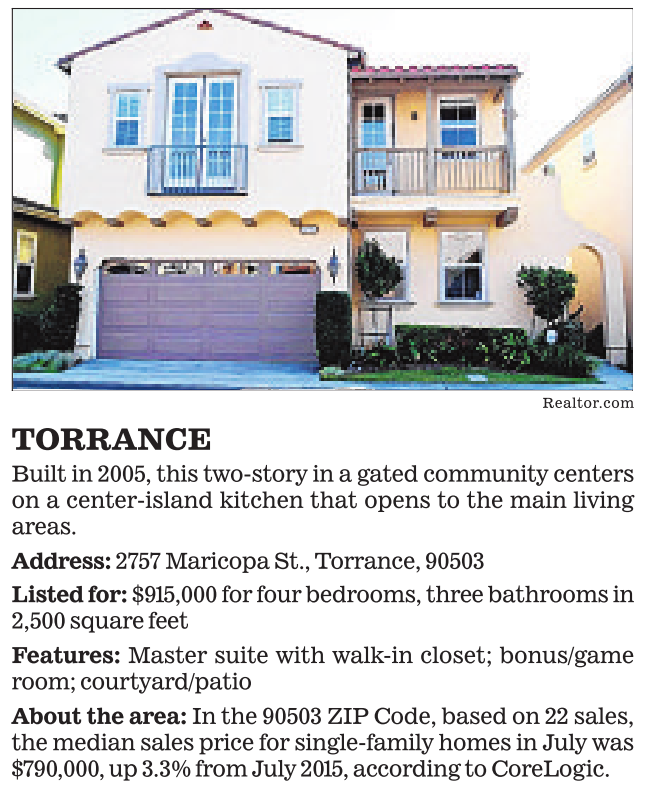 Realtor.com

TORRANCE

Built in 2005, this two-story in a gated community centers on a center-island kitchen that opens to the main living areas.

Address: 2757 Maricopa St., Torrance, 90503

Listed for: \$915,000 for four bedrooms, three bathrooms in 2,500 square feet

Features: Master suite with walk-in closet; bonus/game room; courtyard/patio

About the area: In the 90503 ZIP Code, based on 22 sales, the median sales price for single-family homes in July was \$790,000, up 3.3% from July 2015, according to CoreLogic.